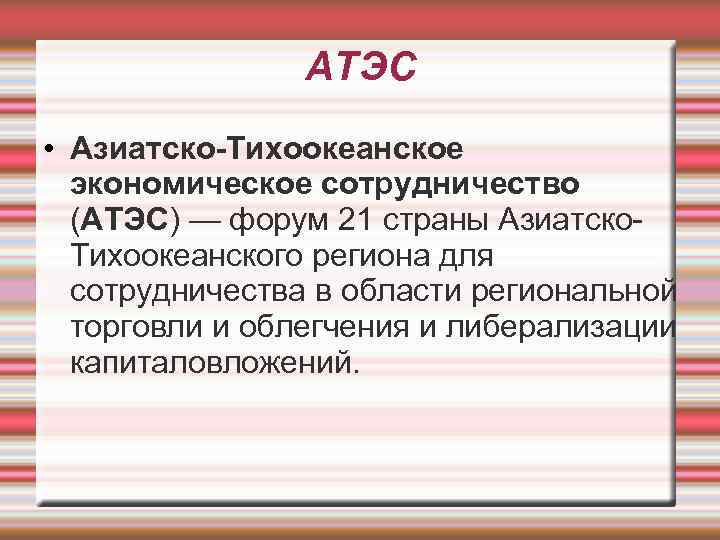 АТЭС

• Азиатско-Тихоокеанское экономическое сотрудничество (АТЭС) — форум 21 страны Азиатско-Тихоокеанского региона для сотрудничества в области региональной торговли и облегчения и либерализации капиталовложений.